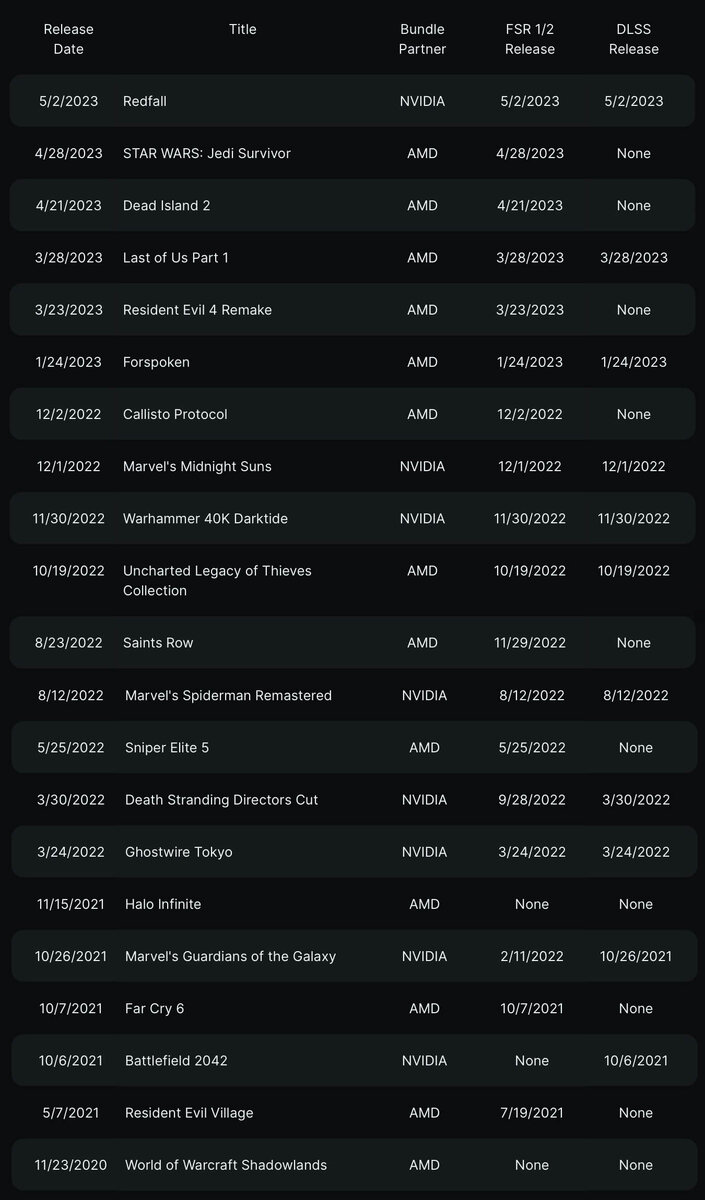 | Release Date | Title | Bundle Partner | FSR 1/2 Release | DLSS Release |
|---|---|---|---|---|
| 5/2/2023 | Redfall | NVIDIA | 5/2/2023 | 5/2/2023 |
| 4/28/2023 | STAR WARS: Jedi Survivor | AMD | 4/28/2023 | None |
| 4/21/2023 | Dead Island 2 | AMD | 4/21/2023 | None |
| 3/28/2023 | Last of Us Part 1 | AMD | 3/28/2023 | 3/28/2023 |
| 3/23/2023 | Resident Evil 4 Remake | AMD | 3/23/2023 | None |
| 1/24/2023 | Forspoken | AMD | 1/24/2023 | 1/24/2023 |
| 12/2/2022 | Callisto Protocol | AMD | 12/2/2022 | None |
| 12/1/2022 | Marvel's Midnight Suns | NVIDIA | 12/1/2022 | 12/1/2022 |
| 11/30/2022 | Warhammer 40K Darktide | NVIDIA | 11/30/2022 | 11/30/2022 |
| 10/19/2022 | Uncharted Legacy of Thieves Collection | AMD | 10/19/2022 | 10/19/2022 |
| 8/23/2022 | Saints Row | AMD | 11/29/2022 | None |
| 8/12/2022 | Marvel's Spiderman Remastered | NVIDIA | 8/12/2022 | 8/12/2022 |
| 5/25/2022 | Sniper Elite 5 | AMD | 5/25/2022 | None |
| 3/30/2022 | Death Stranding Directors Cut | NVIDIA | 9/28/2022 | 3/30/2022 |
| 3/24/2022 | Ghostwire Tokyo | NVIDIA | 3/24/2022 | 3/24/2022 |
| 11/15/2021 | Halo Infinite | AMD | None | None |
| 10/26/2021 | Marvel's Guardians of the Galaxy | NVIDIA | 2/11/2022 | 10/26/2021 |
| 10/7/2021 | Far Cry 6 | AMD | 10/7/2021 | None |
| 10/6/2021 | Battlefield 2042 | NVIDIA | None | 10/6/2021 |
| 5/7/2021 | Resident Evil Village | AMD | 7/19/2021 | None |
| 11/23/2020 | World of Warcraft Shadowlands | AMD | None | None |